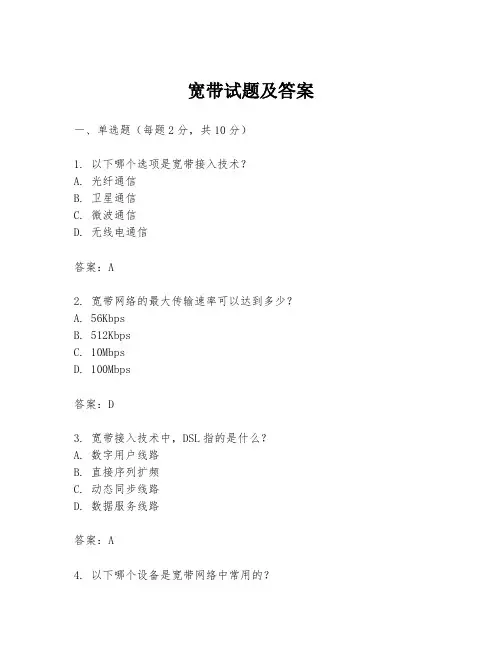 宽带试题及答案

一、单选题（每题 2 分，共 10 分）

1. 以下哪个选项是宽带接入技术？
A. 光纤通信
B. 卫星通信
C. 微波通信
D. 无线电通信

答案：A

2. 宽带网络的最大传输速率可以达到多少？
A. 56Kbps
B. 512Kbps
C. 10Mbps
D. 100Mbps

答案：D

3. 宽带接入技术中，DSL 指的是什么？
A. 数字用户线路
B. 直接序列扩频
C. 动态同步线路
D. 数据服务线路

答案：A

4. 以下哪个设备是宽带网络中常用的？